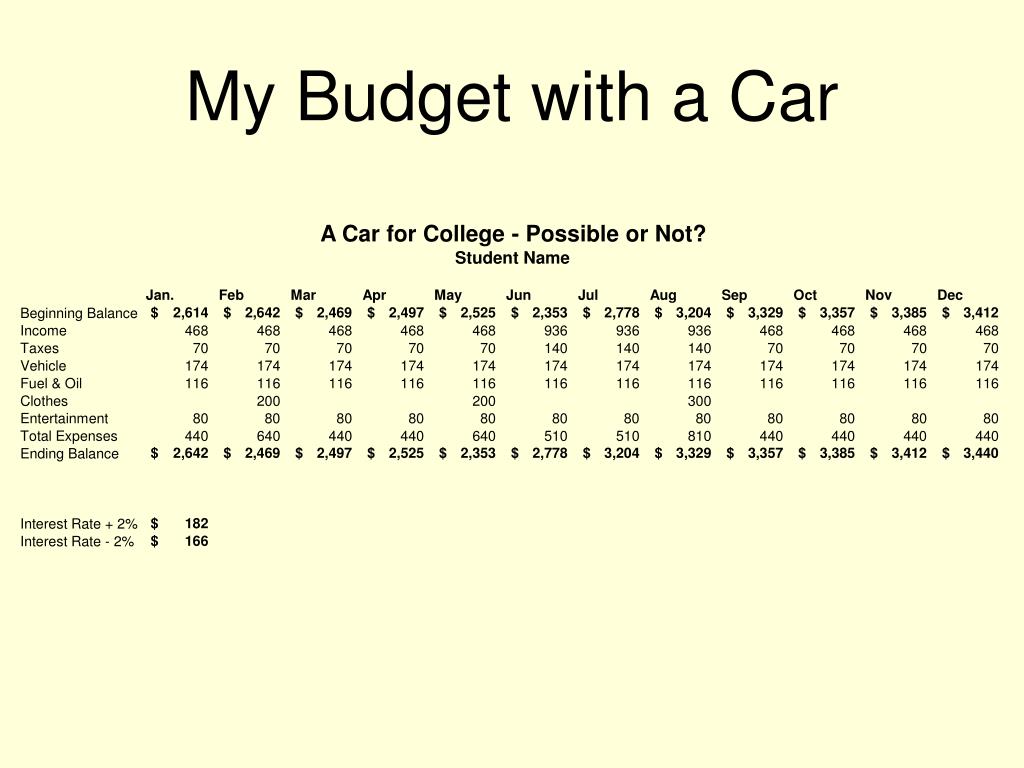 My Budget with a Car

A Car for College - Possible or Not?
Student Name

| | Jan. | Feb | Mar | Apr | May | Jun | Jul | Aug | Sep | Oct | Nov | Dec |
|---|---|---|---|---|---|---|---|---|---|---|---|---|
| Beginning Balance | \$ 2,614 | \$ 2,642 | \$ 2,469 | \$ 2,497 | \$ 2,525 | \$ 2,353 | \$ 2,778 | \$ 3,204 | \$ 3,329 | \$ 3,357 | \$ 3,385 | \$ 3,412 |
| Income | 468 | 468 | 468 | 468 | 468 | 936 | 936 | 936 | 468 | 468 | 468 | 468 |
| Taxes | 70 | 70 | 70 | 70 | 70 | 140 | 140 | 140 | 70 | 70 | 70 | 70 |
| Vehicle | 174 | 174 | 174 | 174 | 174 | 174 | 174 | 174 | 174 | 174 | 174 | 174 |
| Fuel & Oil | 116 | 116 | 116 | 116 | 116 | 116 | 116 | 116 | 116 | 116 | 116 | 116 |
| Clothes | | 200 | | | 200 | | | 300 | | | | |
| Entertainment | 80 | 80 | 80 | 80 | 80 | 80 | 80 | 80 | 80 | 80 | 80 | 80 |
| Total Expenses | 440 | 640 | 440 | 440 | 640 | 510 | 510 | 810 | 440 | 440 | 440 | 440 |
| Ending Balance | \$ 2,642 | \$ 2,469 | \$ 2,497 | \$ 2,525 | \$ 2,353 | \$ 2,778 | \$ 3,204 | \$ 3,329 | \$ 3,357 | \$ 3,385 | \$ 3,412 | \$ 3,440 |

| | |
|---|---|
| Interest Rate + 2% | \$ 182 |
| Interest Rate - 2% | \$ 166 |